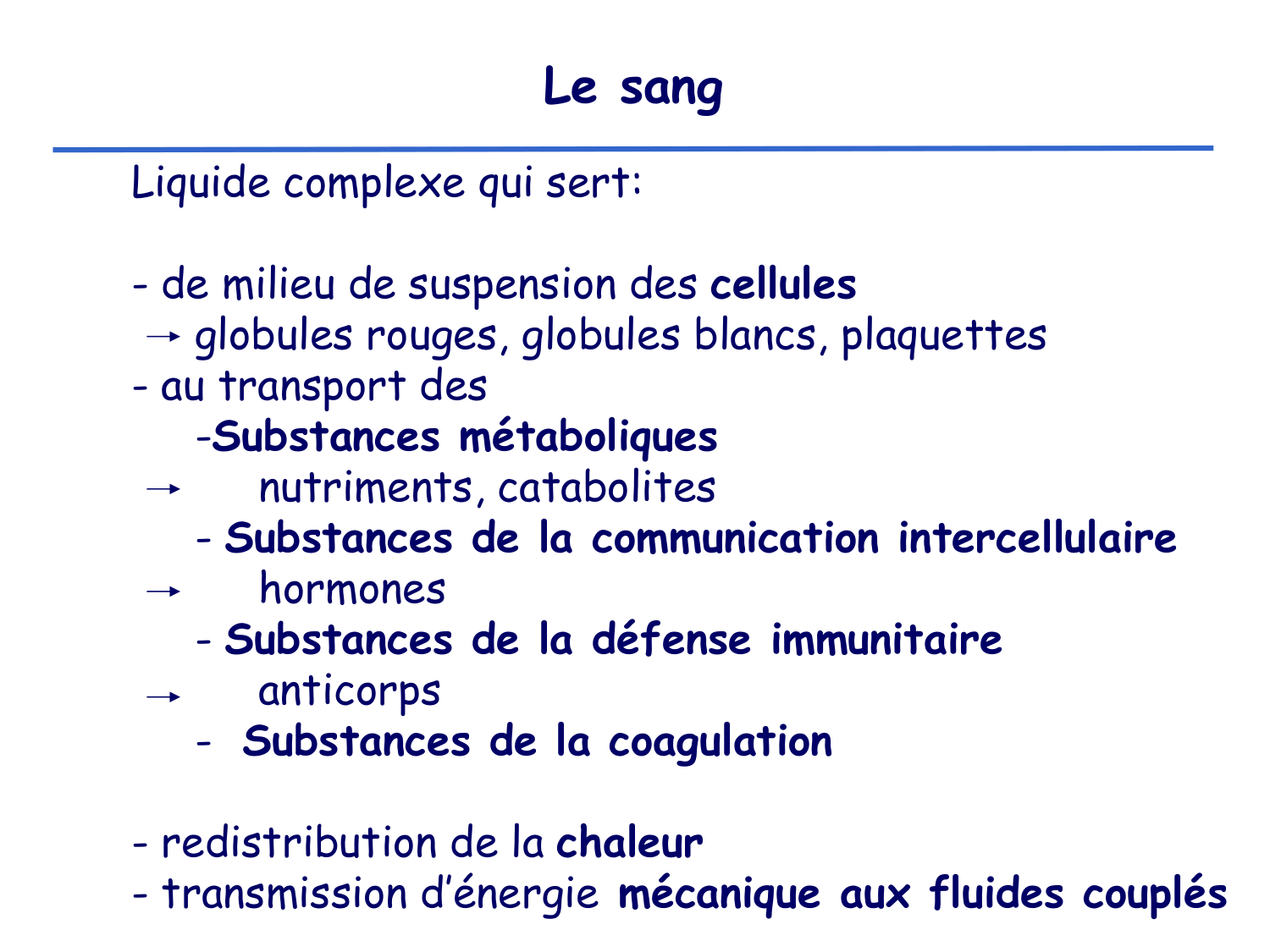 Le sang

Liquide complexe qui sert:

- de milieu de suspension des cellules
→ globules rouges, globules blancs, plaquettes
- au transport des
-Substances métaboliques
→ nutriments, catabolites
- Substances de la communication intercellulaire
→ hormones
- Substances de la défense immunitaire
→ anticorps
- Substances de la coagulation

- redistribution de la chaleur
- transmission d'énergie mécanique aux fluides couplés